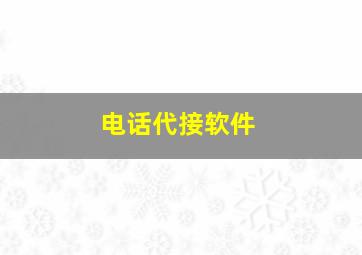 电话代接软件